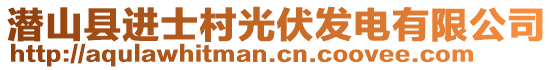 潜山县进士村光伏发电有限公司
http://aqulawhitman.cn.coovee.com